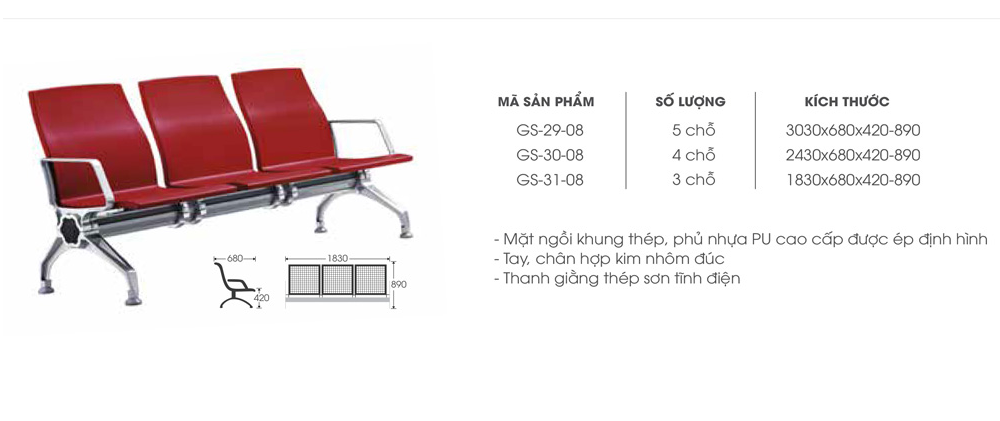 680
420
1830
890

| MÃ SẢN PHẨM | SỐ LƯỢNG | KÍCH THƯỚC |
|---|---|---|
| GS-29-08 | 5 chỗ | 3030x680x420-890 |
| GS-30-08 | 4 chỗ | 2430x680x420-890 |
| GS-31-08 | 3 chỗ | 1830x680x420-890 |

- Mặt ngồi khung thép, phủ nhựa PU cao cấp được ép định hình
- Tay, chân hợp kim nhôm đúc
- Thanh giằng thép sơn tĩnh điện